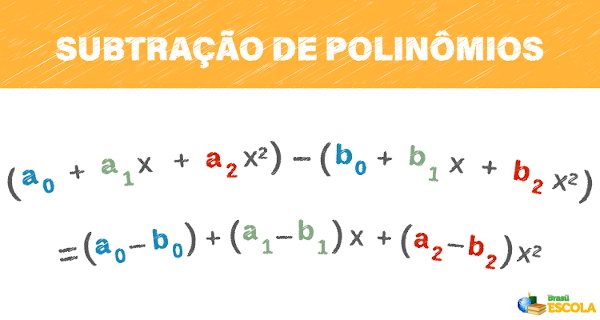 SUBTRAÇÃO DE POLINÔMIOS

$(a_0 + a_1x + a_2x^2) - (b_0 + b_1x + b_2x^2)$

$= (a_0 - b_0) + (a_1 - b_1)x + (a_2 - b_2)x^2$

Brasil ESCOLA